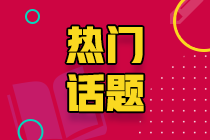 热门
话题